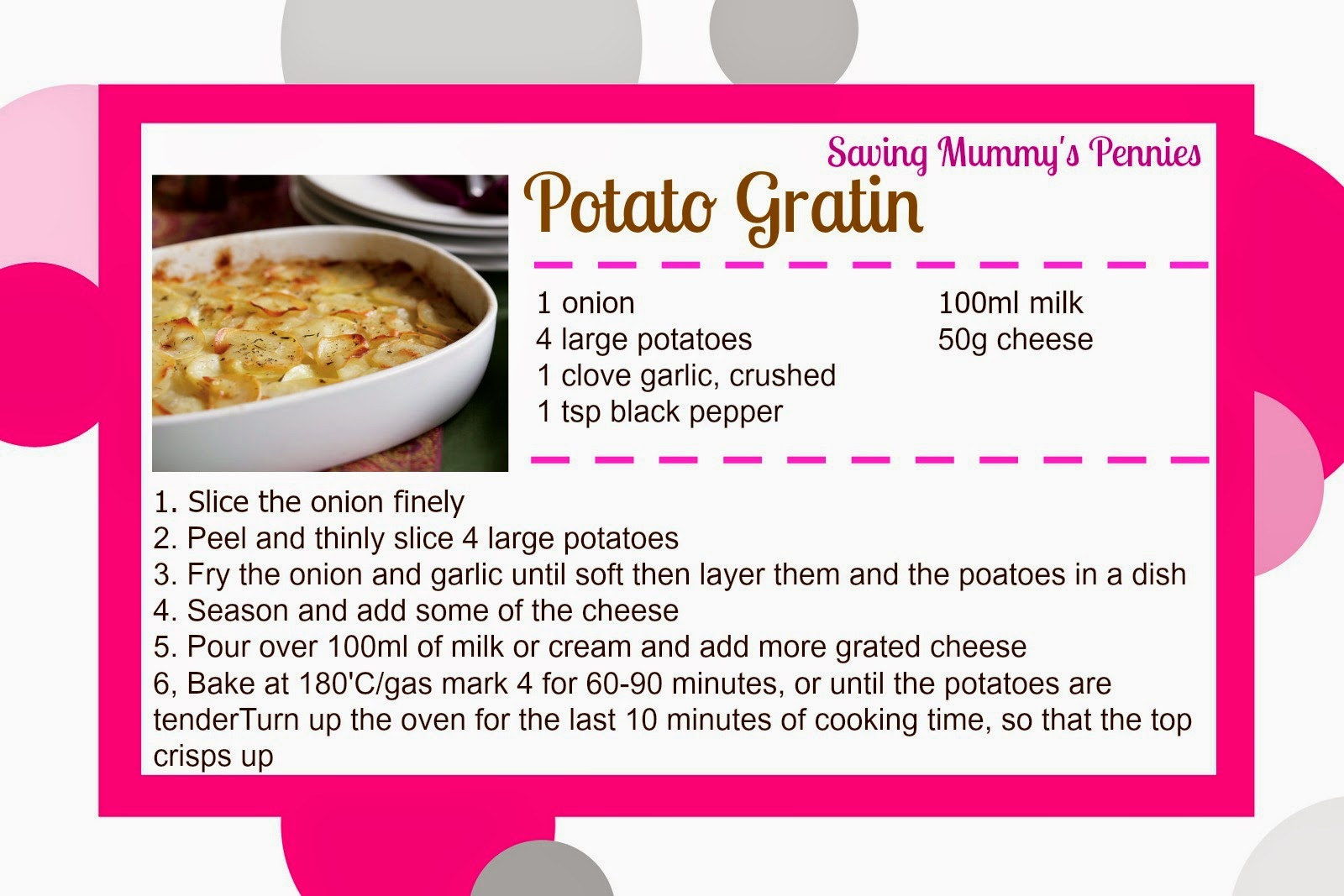 Saving Mummy's Pennies

Potato Gratin

1 onion
4 large potatoes
1 clove garlic, crushed
1 tsp black pepper

100ml milk
50g cheese

1. Slice the onion finely
2. Peel and thinly slice 4 large potatoes
3. Fry the onion and garlic until soft then layer them and the poatoes in a dish
4. Season and add some of the cheese
5. Pour over 100ml of milk or cream and add more grated cheese
6, Bake at 180'C/gas mark 4 for 60-90 minutes, or until the potatoes are tenderTurn up the oven for the last 10 minutes of cooking time, so that the top crisps up